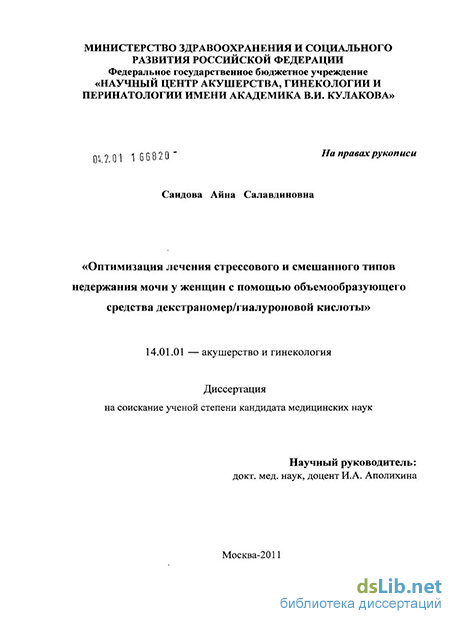 МИНИСТЕРСТВО ЗДРАВООХРАНЕНИЯ И СОЦИАЛЬНОГО РАЗВИТИЯ РОССИЙСКОЙ ФЕДЕРАЦИИ
Федеральное государственное бюджетное учреждение
«НАУЧНЫЙ ЦЕНТР АКУШЕРСТВА, ГИНЕКОЛОГИИ И ПЕРИНАТОЛОГИИ ИМЕНИ АКАДЕМИКА В.И. КУЛАКОВА»

04.2.01 166820

На правах рукописи

Саидова Айна Салавдиновна

«Оптимизация лечения стрессового и смешанного типов недержания мочи у женщин с помощью объемообразующего средства декстраномер/гиалуроновой кислоты»

14.01.01 — акушерство и гинекология

Диссертация
на соискание ученой степени кандидата медицинских наук

Научный руководитель:
докт. мед. наук, доцент И.А. Аполихина

Москва-2011

dsLib.net
библиотека диссертаций